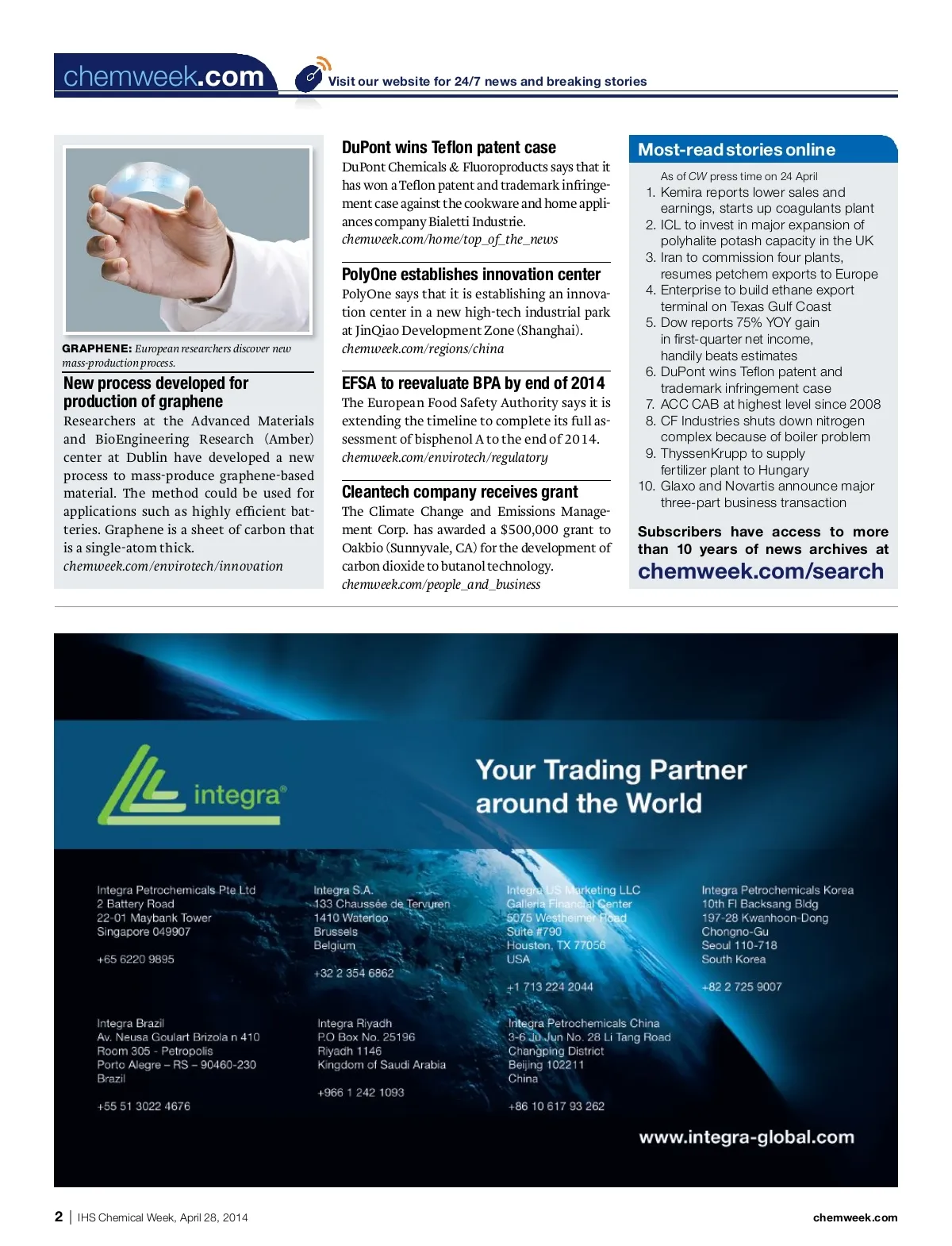 chemweek.com

Visit our website for 24/7 news and breaking stories

GRAPHENE: European researchers discover new mass-production process.

New process developed for production of graphene

Researchers at the Advanced Materials and BioEngineering Research (Amber) center at Dublin have developed a new process to mass-produce graphene-based material. The method could be used for applications such as highly efficient batteries. Graphene is a sheet of carbon that is a single-atom thick.
chemweek.com/envirotech/innovation

DuPont wins Teflon patent case

DuPont Chemicals & Fluoroproducts says that it has won a Teflon patent and trademark infringement case against the cookware and home appliances company Bialetti Industrie.
chemweek.com/home/top_of_the_news

PolyOne establishes innovation center

PolyOne says that it is establishing an innovation center in a new high-tech industrial park at JinQiao Development Zone (Shanghai).
chemweek.com/regions/china

EFSA to reevaluate BPA by end of 2014

The European Food Safety Authority says it is extending the timeline to complete its full assessment of bisphenol A to the end of 2014.
chemweek.com/envirotech/regulatory

Cleantech company receives grant

The Climate Change and Emissions Management Corp. has awarded a $500,000 grant to Oakbio (Sunnyvale, CA) for the development of carbon dioxide to butanol technology.
chemweek.com/people_and_business

Most-read stories online

As of CW press time on 24 April
1. Kemira reports lower sales and earnings, starts up coagulants plant
2. ICL to invest in major expansion of polyhalite potash capacity in the UK
3. Iran to commission four plants, resumes petchem exports to Europe
4. Enterprise to build ethane export terminal on Texas Gulf Coast
5. Dow reports 75% YOY gain in first-quarter net income, handily beats estimates
6. DuPont wins Teflon patent and trademark infringement case
7. ACC CAB at highest level since 2008
8. CF Industries shuts down nitrogen complex because of boiler problem
9. ThyssenKrupp to supply fertilizer plant to Hungary
10. Glaxo and Novartis announce major three-part business transaction

Subscribers have access to more than 10 years of news archives at
chemweek.com/search

integra®

Your Trading Partner around the World

Integra Petrochemicals Pte Ltd
2 Battery Road
22-01 Maybank Tower
Singapore 049907

+65 6220 9895

Integra S.A.
133 Chaussée de Tervuren
1410 Waterloo
Brussels
Belgium

+32 2 354 6862

Integra US Marketing LLC
Galleria Financial Center
5075 Westheimer Road
Suite #790
Houston, TX 77056
USA

+1 713 224 2044

Integra Petrochemicals Korea
10th Fl Backsang Bldg
197-28 Kwanhoon-Dong
Chongno-Gu
Seoul 110-718
South Korea

+82 2 725 9007

Integra Brazil
Av. Neusa Goulart Brizola n 410
Room 305 - Petropolis
Porto Alegre – RS – 90460-230
Brazil

+55 51 3022 4676

Integra Riyadh
P.O Box No. 25196
Riyadh 1146
Kingdom of Saudi Arabia

+966 1 242 1093

Integra Petrochemicals China
3-6 Ju Jun No. 28 Li Tang Road
Changping District
Beijing 102211
China

+86 10 617 93 262

www.integra-global.com

2 | IHS Chemical Week, April 28, 2014

chemweek.com